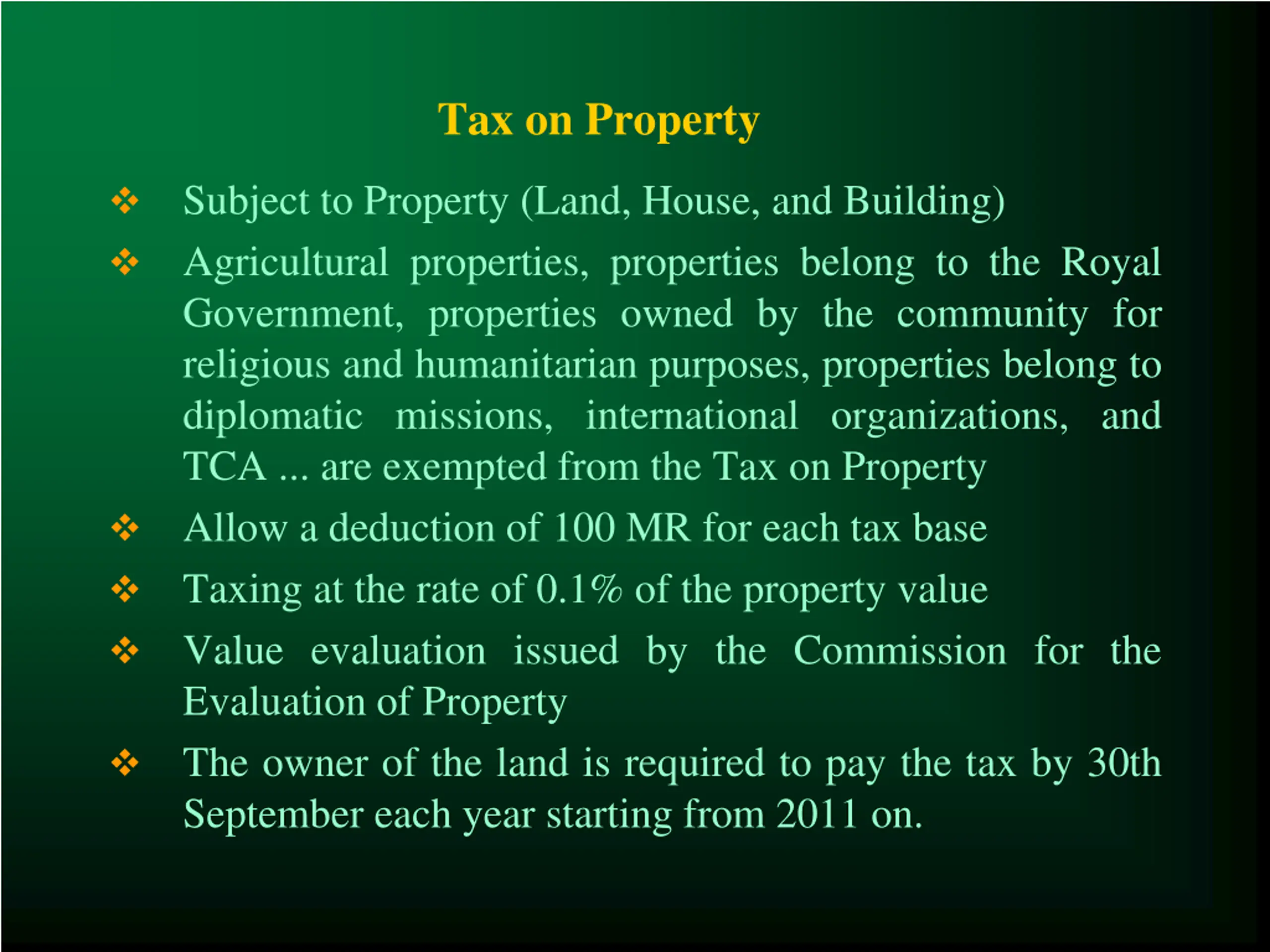 Tax on Property

❖ Subject to Property (Land, House, and Building)

❖ Agricultural properties, properties belong to the Royal Government, properties owned by the community for religious and humanitarian purposes, properties belong to diplomatic missions, international organizations, and TCA ... are exempted from the Tax on Property

❖ Allow a deduction of 100 MR for each tax base

❖ Taxing at the rate of 0.1% of the property value

❖ Value evaluation issued by the Commission for the Evaluation of Property

❖ The owner of the land is required to pay the tax by 30th September each year starting from 2011 on.